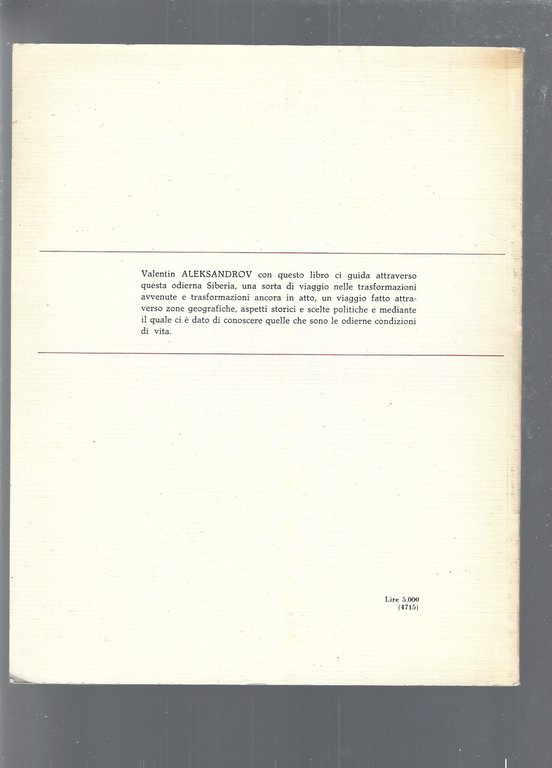 Valentin ALEKSANDROV con questo libro ci guida attraverso questa odierna Siberia, una sorta di viaggio nelle trasformazioni avvenute e trasformazioni ancora in atto, un viaggio fatto attraverso zone geografiche, aspetti storici e scelte politiche e mediante il quale ci è dato di conoscere quelle che sono le odierne condizioni di vita.

Lire 5.000
(4715)